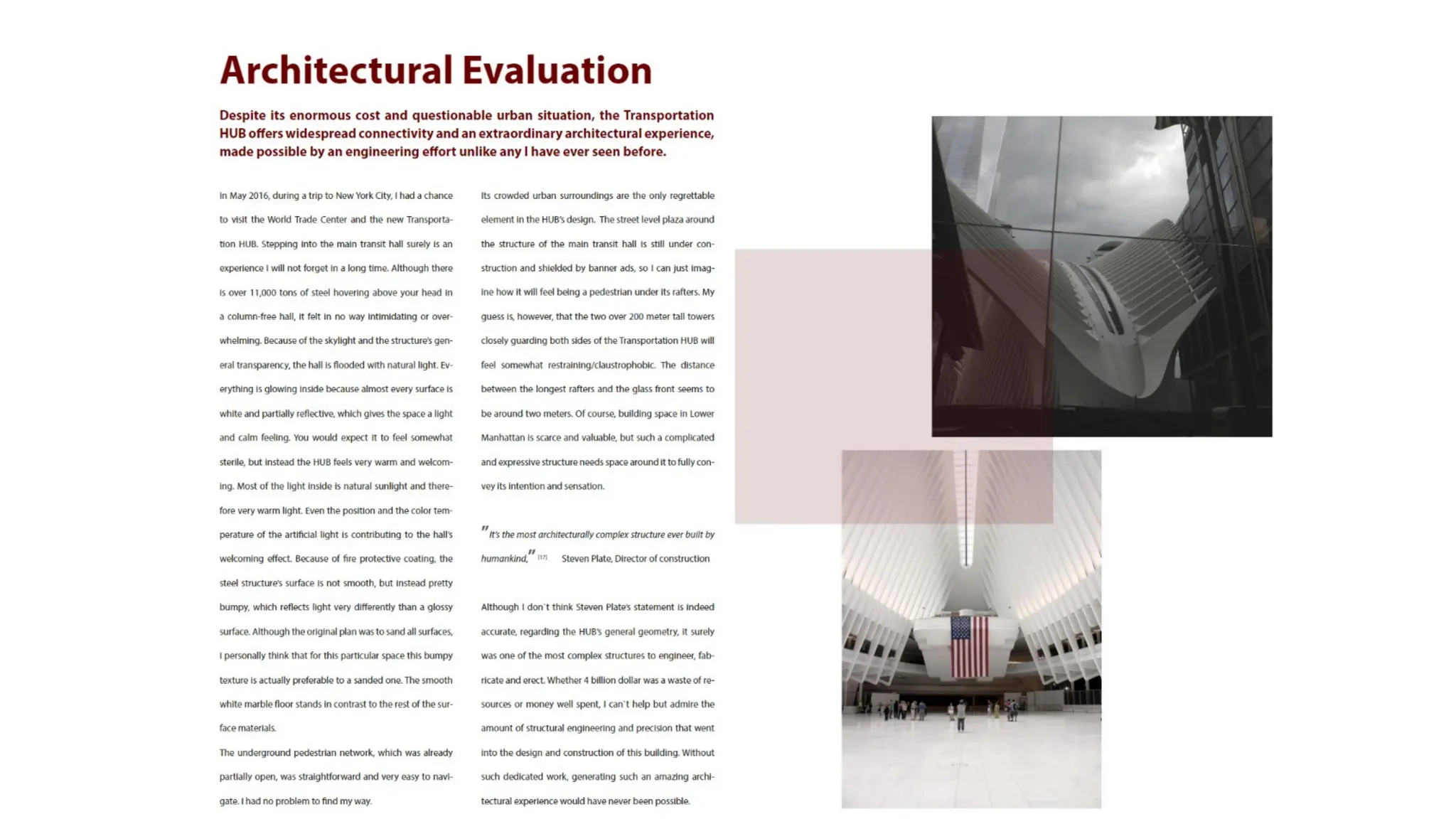 Architectural Evaluation

Despite its enormous cost and questionable urban situation, the Transportation HUB offers widespread connectivity and an extraordinary architectural experience, made possible by an engineering effort unlike any I have ever seen before.

In May 2016, during a trip to New York City, I had a chance to visit the World Trade Center and the new Transportation HUB. Stepping into the main transit hall surely is an experience I will not forget in a long time. Although there is over 11,000 tons of steel hovering above your head in a column-free hall, it felt in no way intimidating or overwhelming. Because of the skylight and the structure's general transparency, the hall is flooded with natural light. Everything is glowing inside because almost every surface is white and partially reflective, which gives the space a light and calm feeling. You would expect it to feel somewhat sterile, but instead the HUB feels very warm and welcoming. Most of the light inside is natural sunlight and therefore very warm light. Even the position and the color temperature of the artificial light is contributing to the hall's welcoming effect. Because of fire protective coating, the steel structure's surface is not smooth, but instead pretty bumpy, which reflects light very differently than a glossy surface. Although the original plan was to sand all surfaces, I personally think that for this particular space this bumpy texture is actually preferable to a sanded one. The smooth white marble floor stands in contrast to the rest of the surface materials.

The underground pedestrian network, which was already partially open, was straightforward and very easy to navigate. I had no problem to find my way.

Its crowded urban surroundings are the only regrettable element in the HUB's design. The street level plaza around the structure of the main transit hall is still under construction and shielded by banner ads, so I can just imagine how it will feel being a pedestrian under its rafters. My guess is, however, that the two over 200 meter tall towers closely guarding both sides of the Transportation HUB will feel somewhat restraining/claustrophobic. The distance between the longest rafters and the glass front seems to be around two meters. Of course, building space in Lower Manhattan is scarce and valuable, but such a complicated and expressive structure needs space around it to fully convey its intention and sensation.

"It's the most architecturally complex structure ever built by humankind," [17] Steven Plate, Director of construction

Although I don`t think Steven Plate's statement is indeed accurate, regarding the HUB's general geometry, it surely was one of the most complex structures to engineer, fabricate and erect. Whether 4 billion dollar was a waste of resources or money well spent, I can`t help but admire the amount of structural engineering and precision that went into the design and construction of this building. Without such dedicated work, generating such an amazing architectural experience would have never been possible.